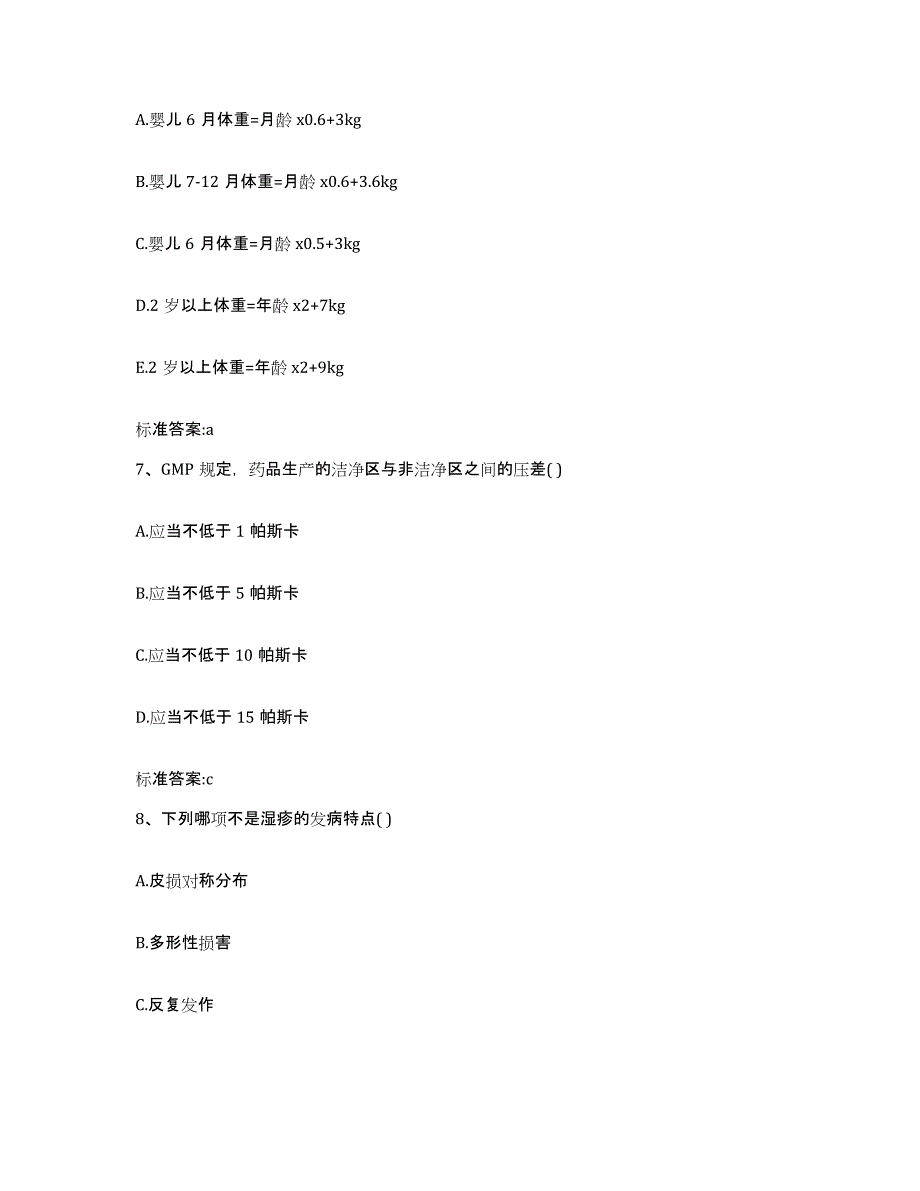 A.婴儿 6 月体重=月龄 x0.6+3kg

B.婴儿 7-12 月体重=月龄 x0.6+3.6kg

C.婴儿 6 月体重=月龄 x0.5+3kg

D.2 岁以上体重=年龄 x2+7kg

E.2 岁以上体重=年龄 x2+9kg

标准答案:a

7、GMP 规定，药品生产的洁净区与非洁净区之间的压差( )

A.应当不低于 1 帕斯卡

B.应当不低于 5 帕斯卡

C.应当不低于 10 帕斯卡

D.应当不低于 15 帕斯卡

标准答案:c

8、下列哪项不是湿疹的发病特点( )

A.皮损对称分布

B.多形性损害

C.反复发作